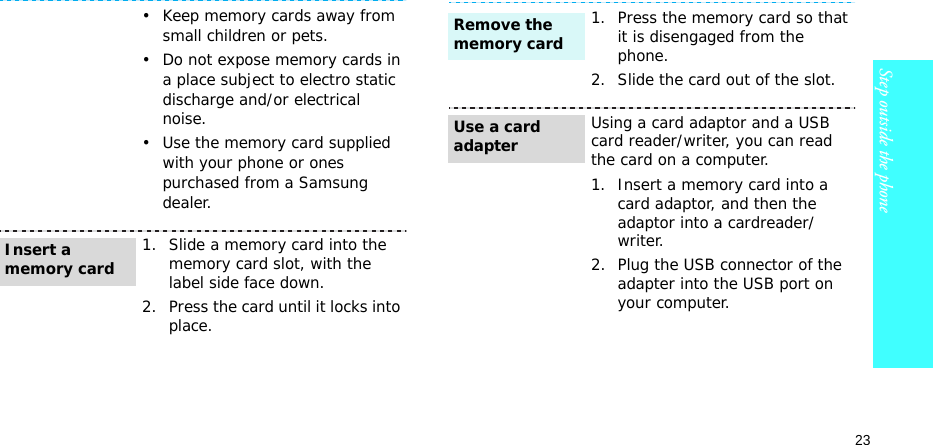 • Keep memory cards away from small children or pets.

• Do not expose memory cards in a place subject to electro static discharge and/or electrical noise.

• Use the memory card supplied with your phone or ones purchased from a Samsung dealer.

Insert a memory card

1. Slide a memory card into the memory card slot, with the label side face down.

2. Press the card until it locks into place.

Remove the memory card

1. Press the memory card so that it is disengaged from the phone.

2. Slide the card out of the slot.

Use a card adapter

Using a card adaptor and a USB card reader/writer, you can read the card on a computer.

1. Insert a memory card into a card adaptor, and then the adaptor into a cardreader/writer.

2. Plug the USB connector of the adapter into the USB port on your computer.

Step outside the phone

23